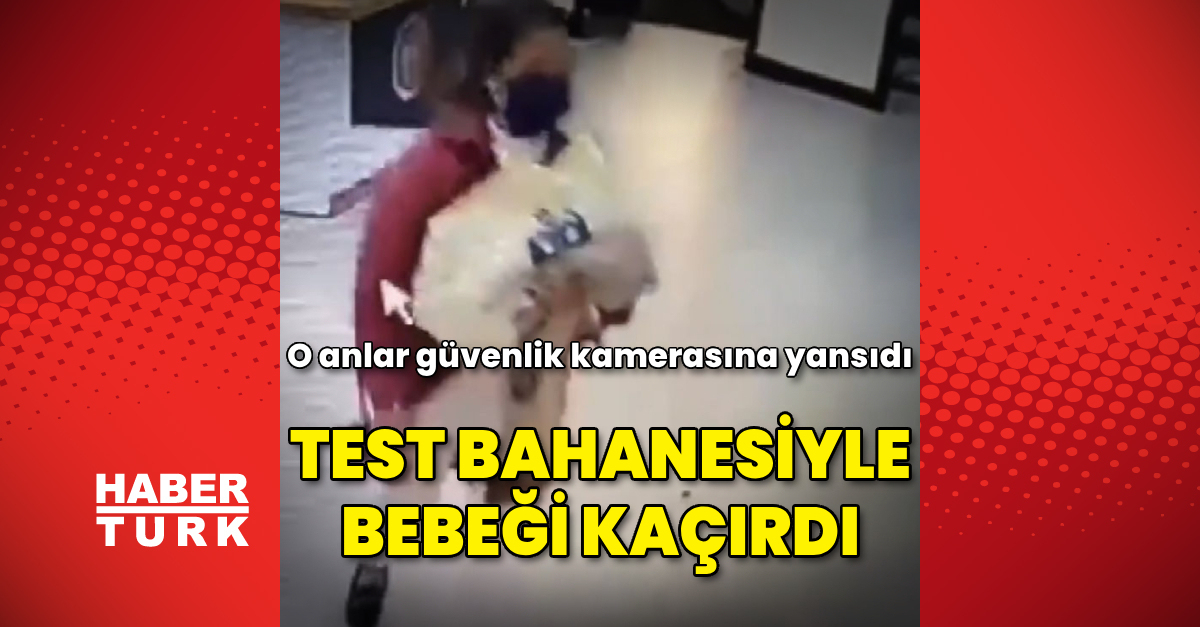 O anlar güvenlik kamerasına yansıdı

TEST BAHANESİYLE BEBEĞİ KAÇIRDI

HABER TURK